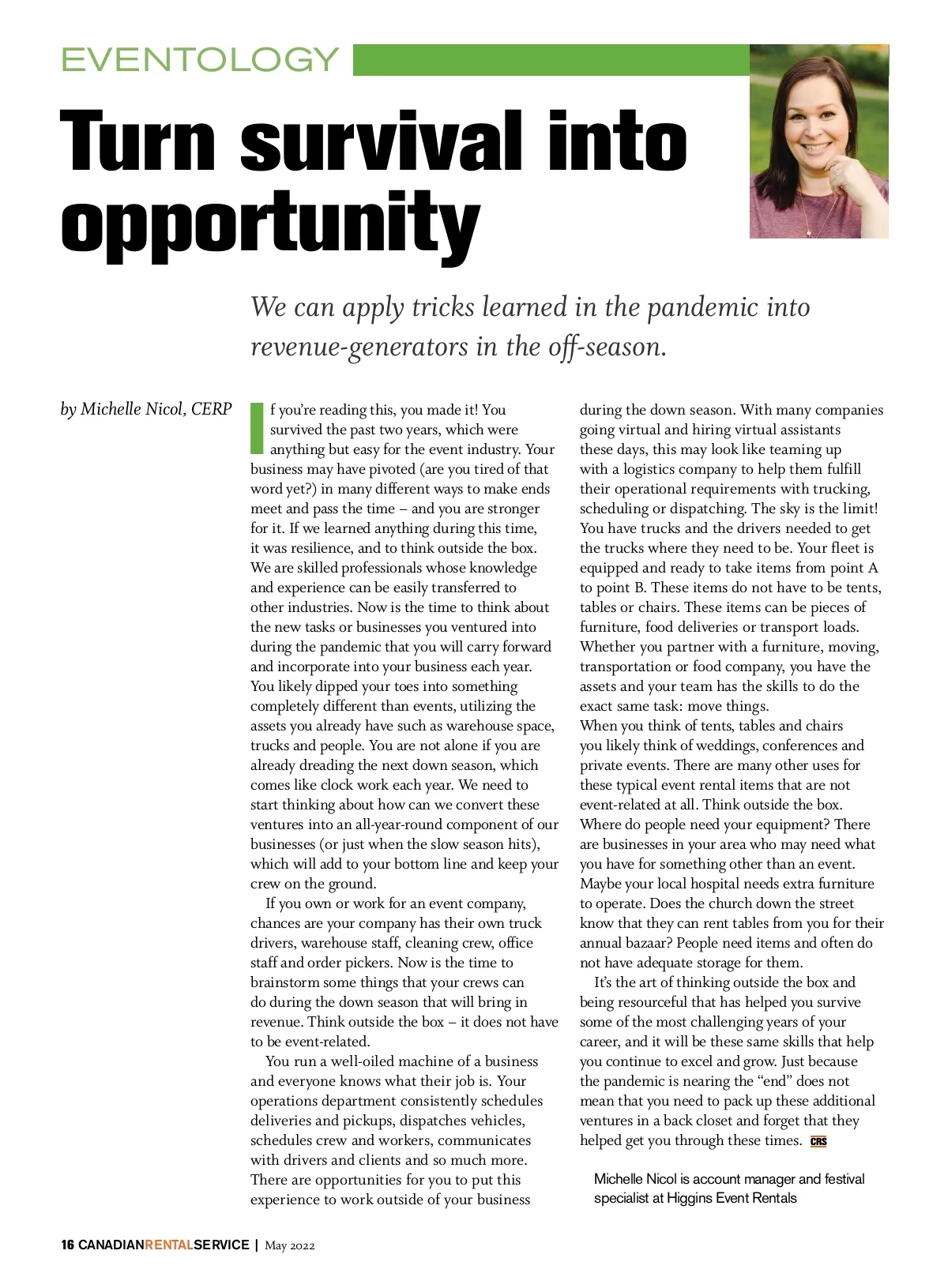 EVENTOLOGY

Turn survival into opportunity

We can apply tricks learned in the pandemic into revenue-generators in the off-season.

by Michelle Nicol, CERP

If you're reading this, you made it! You survived the past two years, which were anything but easy for the event industry. Your business may have pivoted (are you tired of that word yet?) in many different ways to make ends meet and pass the time – and you are stronger for it. If we learned anything during this time, it was resilience, and to think outside the box. We are skilled professionals whose knowledge and experience can be easily transferred to other industries. Now is the time to think about the new tasks or businesses you ventured into during the pandemic that you will carry forward and incorporate into your business each year. You likely dipped your toes into something completely different than events, utilizing the assets you already have such as warehouse space, trucks and people. You are not alone if you are already dreading the next down season, which comes like clock work each year. We need to start thinking about how can we convert these ventures into an all-year-round component of our businesses (or just when the slow season hits), which will add to your bottom line and keep your crew on the ground.

If you own or work for an event company, chances are your company has their own truck drivers, warehouse staff, cleaning crew, office staff and order pickers. Now is the time to brainstorm some things that your crews can do during the down season that will bring in revenue. Think outside the box – it does not have to be event-related.

You run a well-oiled machine of a business and everyone knows what their job is. Your operations department consistently schedules deliveries and pickups, dispatches vehicles, schedules crew and workers, communicates with drivers and clients and so much more. There are opportunities for you to put this experience to work outside of your business during the down season. With many companies going virtual and hiring virtual assistants these days, this may look like teaming up with a logistics company to help them fulfill their operational requirements with trucking, scheduling or dispatching. The sky is the limit! You have trucks and the drivers needed to get the trucks where they need to be. Your fleet is equipped and ready to take items from point A to point B. These items do not have to be tents, tables or chairs. These items can be pieces of furniture, food deliveries or transport loads. Whether you partner with a furniture, moving, transportation or food company, you have the assets and your team has the skills to do the exact same task: move things.
When you think of tents, tables and chairs you likely think of weddings, conferences and private events. There are many other uses for these typical event rental items that are not event-related at all. Think outside the box. Where do people need your equipment? There are businesses in your area who may need what you have for something other than an event. Maybe your local hospital needs extra furniture to operate. Does the church down the street know that they can rent tables from you for their annual bazaar? People need items and often do not have adequate storage for them.

It's the art of thinking outside the box and being resourceful that has helped you survive some of the most challenging years of your career, and it will be these same skills that help you continue to excel and grow. Just because the pandemic is nearing the "end" does not mean that you need to pack up these additional ventures in a back closet and forget that they helped get you through these times. CRS

Michelle Nicol is account manager and festival specialist at Higgins Event Rentals

16 CANADIANRENTALSERVICE | May 2022